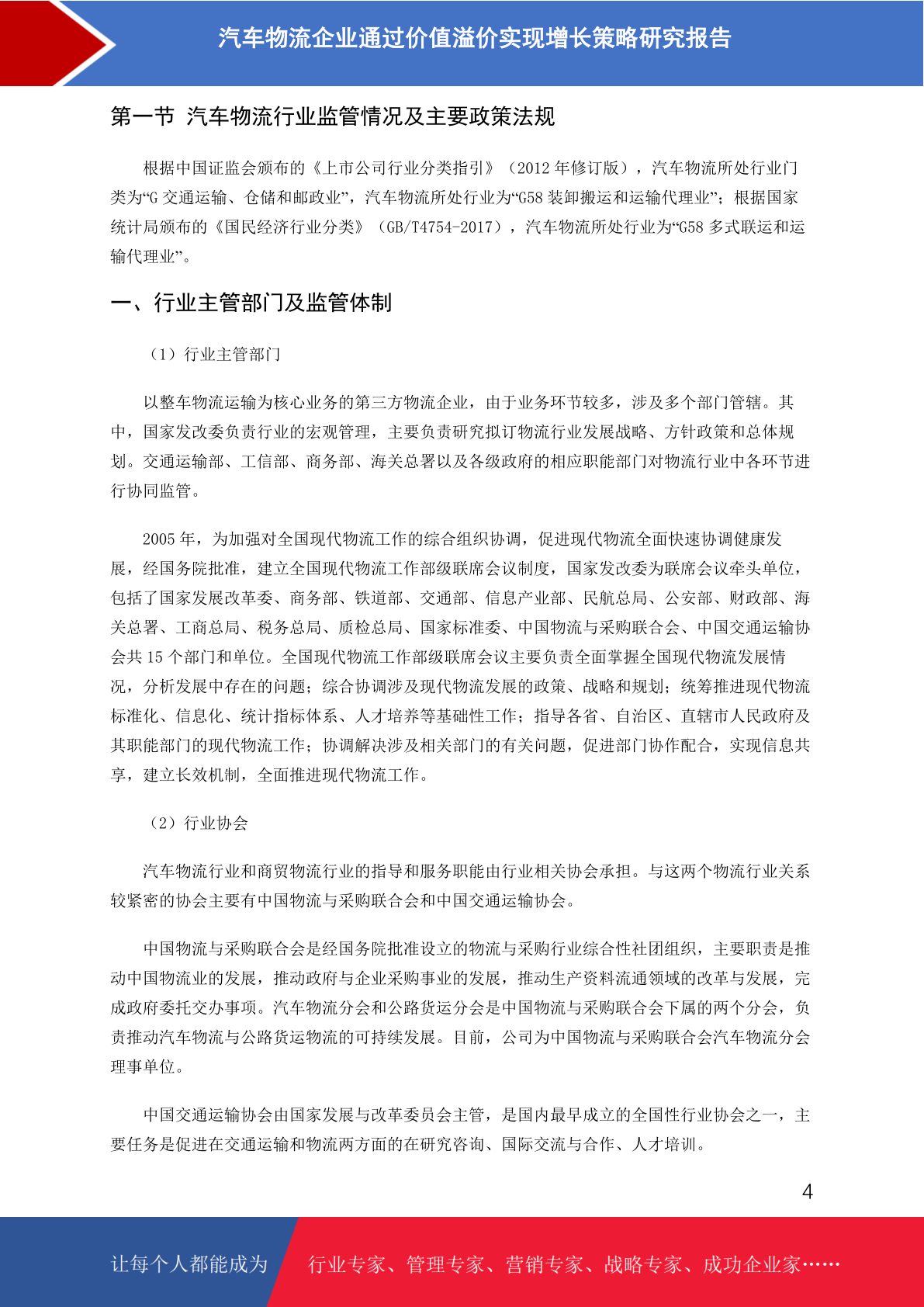 汽车物流企业通过价值溢价实现增长策略研究报告

第一节 汽车物流行业监管情况及主要政策法规

根据中国证监会颁布的《上市公司行业分类指引》（2012 年修订版），汽车物流所处行业门类为“G 交通运输、仓储和邮政业”，汽车物流所处行业为“G58 装卸搬运和运输代理业”；根据国家统计局颁布的《国民经济行业分类》（GB/T4754-2017），汽车物流所处行业为“G58 多式联运和运输代理业”。

一、行业主管部门及监管体制

（1）行业主管部门

以整车物流运输为核心业务的第三方物流企业，由于业务环节较多，涉及多个部门管辖。其中，国家发改委负责行业的宏观管理，主要负责研究拟订物流行业发展战略、方针政策和总体规划。交通运输部、工信部、商务部、海关总署以及各级政府的相应职能部门对物流行业中各环节进行协同监管。

2005 年，为加强对全国现代物流工作的综合组织协调，促进现代物流全面快速协调健康发展，经国务院批准，建立全国现代物流工作部级联席会议制度，国家发改委为联席会议牵头单位，包括了国家发展改革委、商务部、铁道部、交通部、信息产业部、民航总局、公安部、财政部、海关总署、工商总局、税务总局、质检总局、国家标准委、中国物流与采购联合会、中国交通运输协会共 15 个部门和单位。全国现代物流工作部级联席会议主要负责全面掌握全国现代物流发展情况，分析发展中存在的问题；综合协调涉及现代物流发展的政策、战略和规划；统筹推进现代物流标准化、信息化、统计指标体系、人才培养等基础性工作；指导各省、自治区、直辖市人民政府及其职能部门的现代物流工作；协调解决涉及相关部门的有关问题，促进部门协作配合，实现信息共享，建立长效机制，全面推进现代物流工作。

（2）行业协会

汽车物流行业和商贸物流行业的指导和服务职能由行业相关协会承担。与这两个物流行业关系较紧密的协会主要有中国物流与采购联合会和中国交通运输协会。

中国物流与采购联合会是经国务院批准设立的物流与采购行业综合性社团组织，主要职责是推动中国物流业的发展，推动政府与企业采购事业的发展，推动生产资料流通领域的改革与发展，完成政府委托交办事项。汽车物流分会和公路货运分会是中国物流与采购联合会下属的两个分会，负责推动汽车物流与公路货运物流的可持续发展。目前，公司为中国物流与采购联合会汽车物流分会理事单位。

中国交通运输协会由国家发展与改革委员会主管，是国内最早成立的全国性行业协会之一，主要任务是促进在交通运输和物流两方面的在研究咨询、国际交流与合作、人才培训。

4

让每个人都能成为 行业专家、管理专家、营销专家、战略专家、成功企业家……